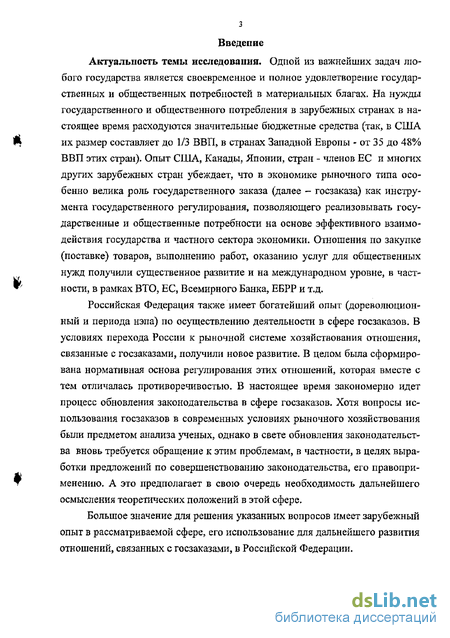 3

Введение

Актуальность темы исследования. Одной из важнейших задач любого государства является своевременное и полное удовлетворение государственных и общественных потребностей в материальных благах. На нужды государственного и общественного потребления в зарубежных странах в настоящее время расходуются значительные бюджетные средства (так, в США их размер составляет до 1/3 ВВП, в странах Западной Европы - от 35 до 48% ВВП этих стран). Опыт США, Канады, Японии, стран - членов ЕС и многих других зарубежных стран убеждает, что в экономике рыночного типа особенно велика роль государственного заказа (далее – госзаказа) как инструмента государственного регулирования, позволяющего реализовывать государственные и общественные потребности на основе эффективного взаимодействия государства и частного сектора экономики. Отношения по закупке (поставке) товаров, выполнению работ, оказанию услуг для общественных нужд получили существенное развитие и на международном уровне, в частности, в рамках ВТО, ЕС, Всемирного Банка, ЕБРР и т.д.

Российская Федерация также имеет богатейший опыт (дореволюционный и периода нэпа) по осуществлению деятельности в сфере госзаказов. В условиях перехода России к рыночной системе хозяйствования отношения, связанные с госзаказами, получили новое развитие. В целом была сформирована нормативная основа регулирования этих отношений, которая вместе с тем отличалась противоречивостью. В настоящее время закономерно идет процесс обновления законодательства в сфере госзаказов. Хотя вопросы использования госзаказов в современных условиях рыночного хозяйствования были предметом анализа ученых, однако в свете обновления законодательства вновь требуется обращение к этим проблемам, в частности, в целях выработки предложений по совершенствованию законодательства, его правоприменению. А это предполагает в свою очередь необходимость дальнейшего осмысления теоретических положений в этой сфере.

Большое значение для решения указанных вопросов имеет зарубежный опыт в рассматриваемой сфере, его использование для дальнейшего развития отношений, связанных с госзаказами, в Российской Федерации.

dsLib.net
библиотека диссертаций